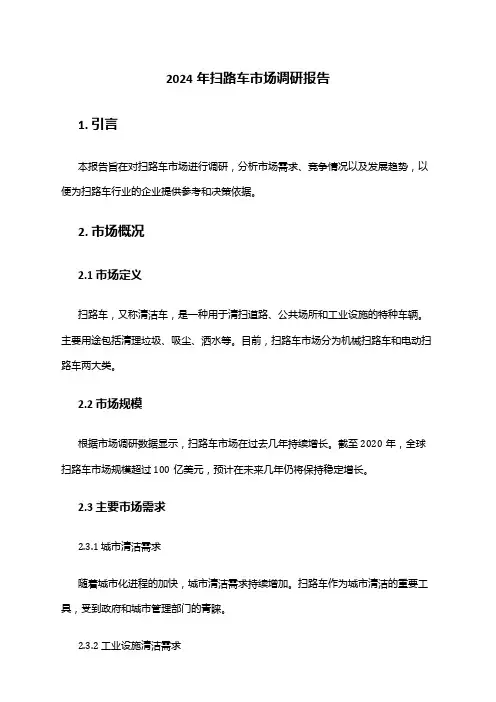 2024 年扫路车市场调研报告

1. 引言

本报告旨在对扫路车市场进行调研，分析市场需求、竞争情况以及发展趋势，以便为扫路车行业的企业提供参考和决策依据。

2. 市场概况

2.1 市场定义

扫路车，又称清洁车，是一种用于清扫道路、公共场所和工业设施的特种车辆。主要用途包括清理垃圾、吸尘、洒水等。目前，扫路车市场分为机械扫路车和电动扫路车两大类。

2.2 市场规模

根据市场调研数据显示，扫路车市场在过去几年持续增长。截至 2020 年，全球扫路车市场规模超过 100 亿美元，预计在未来几年仍将保持稳定增长。

2.3 主要市场需求

2.3.1 城市清洁需求

随着城市化进程的加快，城市清洁需求持续增加。扫路车作为城市清洁的重要工具，受到政府和城市管理部门的青睐。

2.3.2 工业设施清洁需求